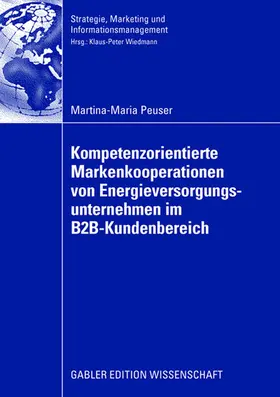 Strategie, Marketing und Informationsmanagement
Hrsg.: Klaus-Peter Wiedmann

Martina-Maria Peuser

Kompetenzorientierte Markenkooperationen von Energieversorgungsunternehmen im B2B-Kundenbereich

GABLER EDITION WISSENSCHAFT